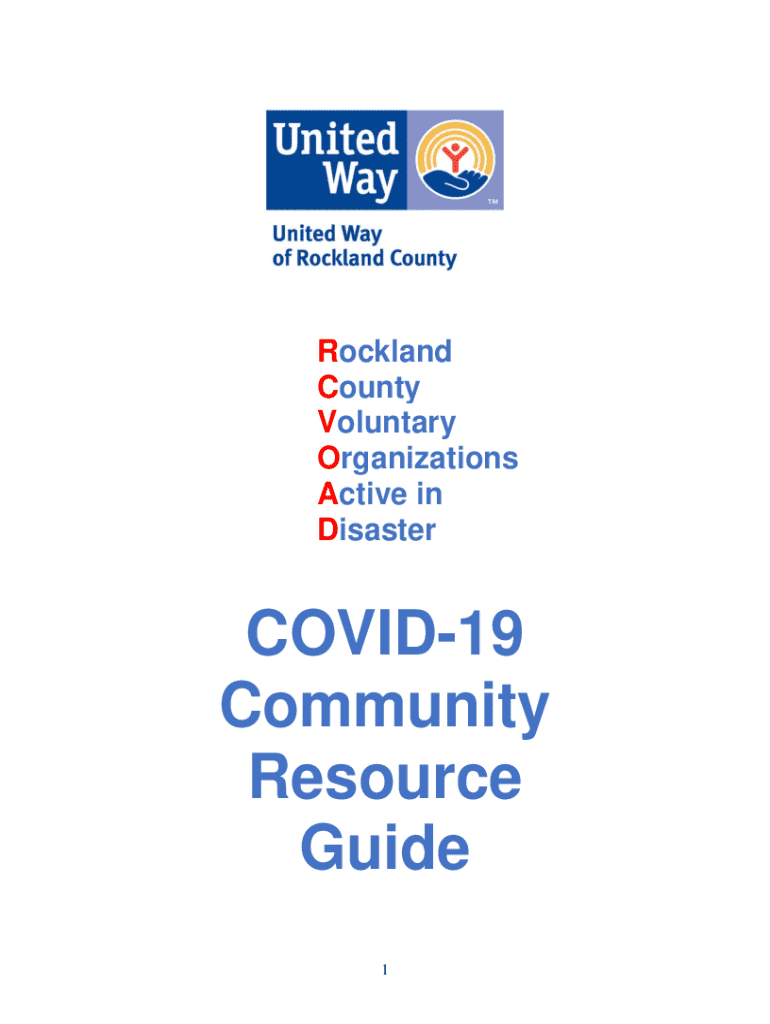 United Way

TM

United Way of Rockland County

Rockland
County
Voluntary
Organizations
Active in
Disaster

COVID-19 Community Resource Guide

1